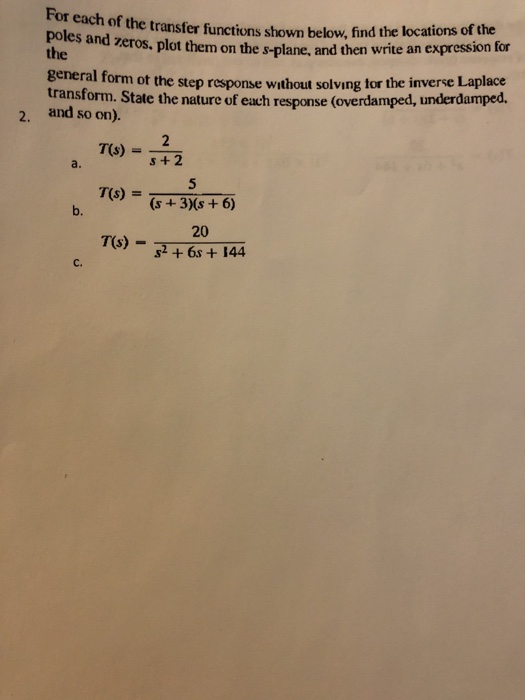 For each of the transfer functions shown below, find the locations of the poles and zeros, plot them on the s-plane, and then write an expression for the

general form of the step response without solving for the inverse Laplace transform. State the nature of each response (overdamped, underdamped,

2. and so on).

a. $T(s) = \frac{2}{s+2}$

b. $T(s) = \frac{5}{(s+3)(s+6)}$

c. $T(s) = \frac{20}{s^2+6s+144}$